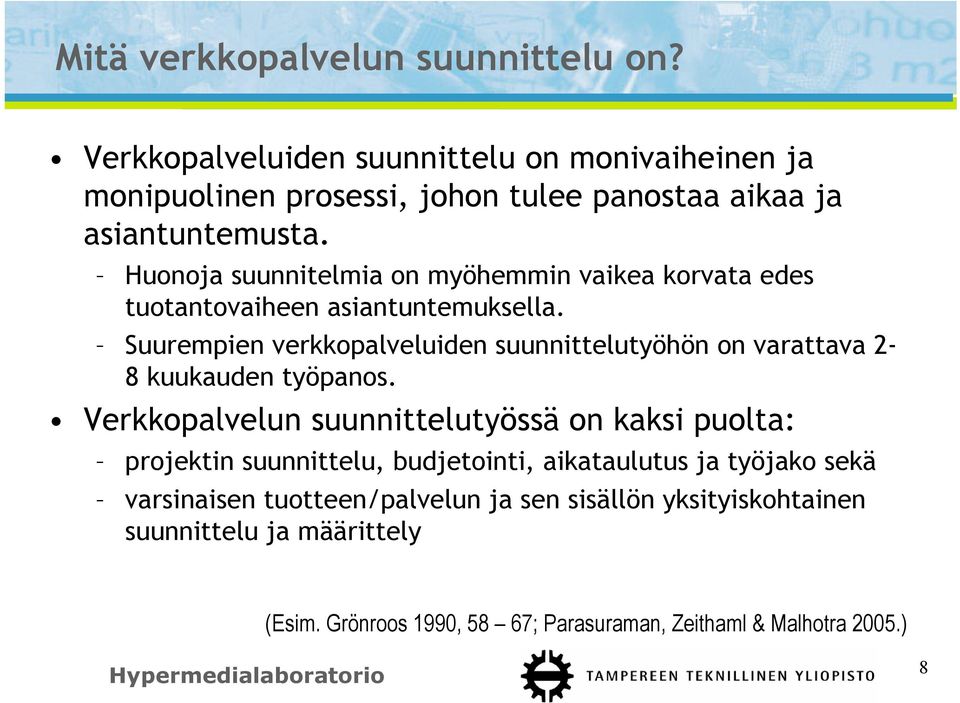 Mitä verkkopalvelun suunnittelu on?

• Verkkopalveluiden suunnittelu on monivaiheinen ja monipuolinen prosessi, johon tulee panostaa aikaa ja asiantuntemusta.
– Huonoja suunnitelmia on myöhemmin vaikea korvata edes tuotantovaiheen asiantuntemuksella.
– Suurempien verkkopalveluiden suunnittelutyöhön on varattava 2-8 kuukauden työpanos.

• Verkkopalvelun suunnittelutyössä on kaksi puolta:
– projektin suunnittelu, budjetointi, aikataulutus ja työjako sekä
– varsinaisen tuotteen/palvelun ja sen sisällön yksityiskohtainen suunnittelu ja määrittely

(Esim. Grönroos 1990, 58 – 67; Parasuraman, Zeithaml & Malhotra 2005.)

Hypermedialaboratorio

TAMPEREEN TEKNILLINEN YLIOPISTO

8